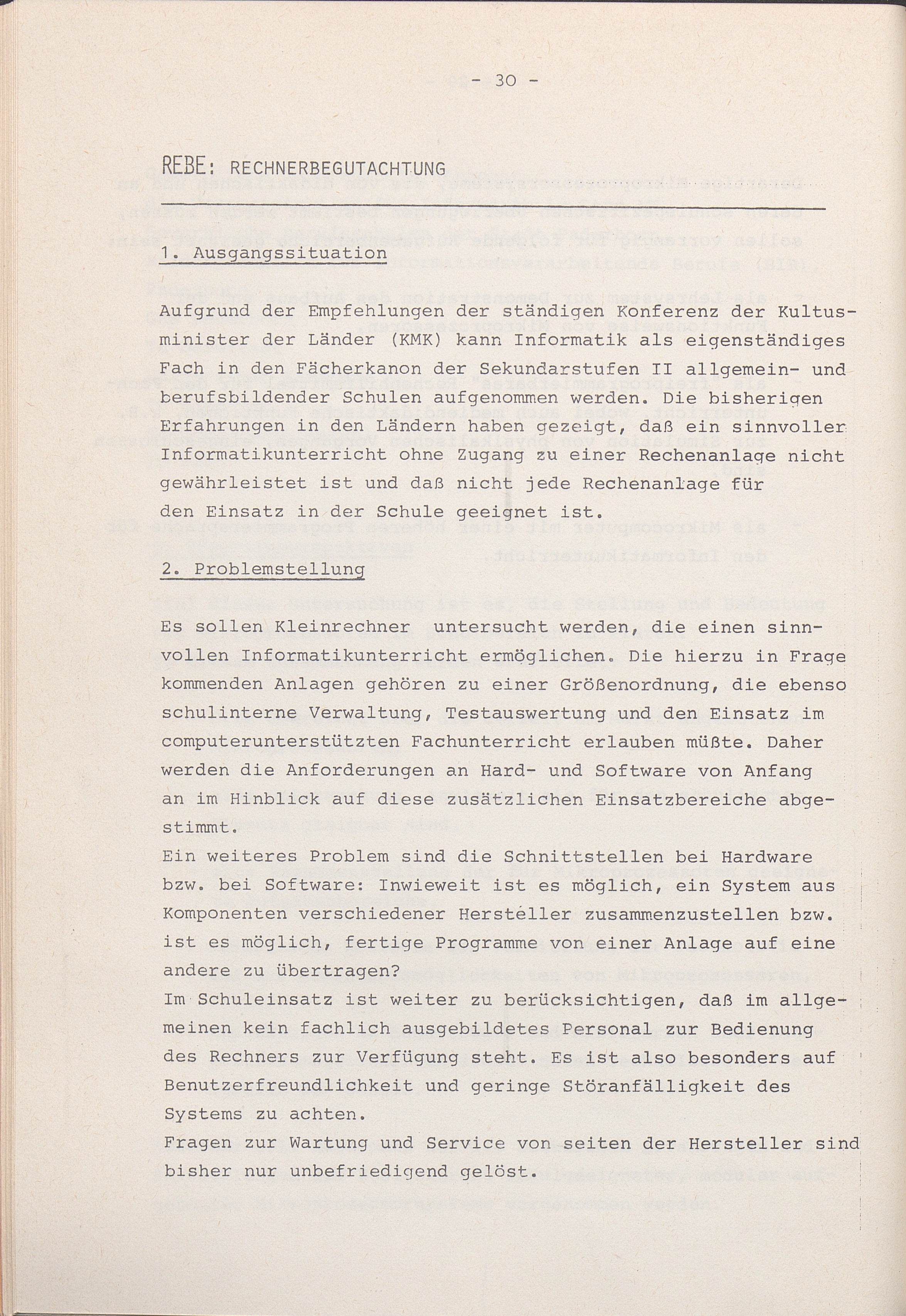 - 30 -

REBE: RECHNERBEGUTACHTUNG

1. Ausgangssituation

Aufgrund der Empfehlungen der ständigen Konferenz der Kultusminister der Länder (KMK) kann Informatik als eigenständiges Fach in den Fächerkanon der Sekundarstufen II allgemein- und berufsbildender Schulen aufgenommen werden. Die bisherigen Erfahrungen in den Ländern haben gezeigt, daß ein sinnvoller Informatikunterricht ohne Zugang zu einer Rechenanlage nicht gewährleistet ist und daß nicht jede Rechenanlage für den Einsatz in der Schule geeignet ist.

2. Problemstellung

Es sollen Kleinrechner untersucht werden, die einen sinnvollen Informatikunterricht ermöglichen. Die hierzu in Frage kommenden Anlagen gehören zu einer Größenordnung, die ebenso schulinterne Verwaltung, Testauswertung und den Einsatz im computerunterstützten Fachunterricht erlauben müßte. Daher werden die Anforderungen an Hard- und Software von Anfang an im Hinblick auf diese zusätzlichen Einsatzbereiche abgestimmt.
Ein weiteres Problem sind die Schnittstellen bei Hardware bzw. bei Software: Inwieweit ist es möglich, ein System aus Komponenten verschiedener Hersteller zusammenzustellen bzw. ist es möglich, fertige Programme von einer Anlage auf eine andere zu übertragen?
Im Schuleinsatz ist weiter zu berücksichtigen, daß im allgemeinen kein fachlich ausgebildetes Personal zur Bedienung des Rechners zur Verfügung steht. Es ist also besonders auf Benutzerfreundlichkeit und geringe Störanfälligkeit des Systems zu achten.
Fragen zur Wartung und Service von seiten der Hersteller sind bisher nur unbefriedigend gelöst.